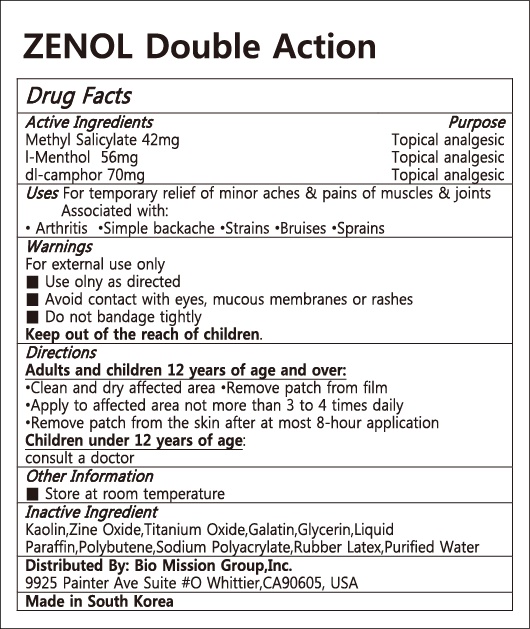 ZENOL Double Action

Drug Facts

| Active Ingredients | Purpose |
|---|---|
| Methyl Salicylate 42mg | Topical analgesic |
| l-Menthol 56mg | Topical analgesic |
| dl-camphor 70mg | Topical analgesic |

Uses For temporary relief of minor aches & pains of muscles & joints Associated with:
• Arthritis •Simple backache •Strains •Bruises •Sprains

Warnings
For external use only
■ Use olny as directed
■ Avoid contact with eyes, mucous membranes or rashes
■ Do not bandage tightly
Keep out of the reach of children.

Directions
Adults and children 12 years of age and over:
•Clean and dry affected area •Remove patch from film
•Apply to affected area not more than 3 to 4 times daily
•Remove patch from the skin after at most 8-hour application
Children under 12 years of age:
consult a doctor

Other Information
■ Store at room temperature

Inactive Ingredient
Kaolin,Zine Oxide,Titanium Oxide,Galatin,Glycerin,Liquid Paraffin,Polybutene,Sodium Polyacrylate,Rubber Latex,Purified Water

Distributed By: Bio Mission Group,Inc.
9925 Painter Ave Suite #O Whittier,CA90605, USA

Made in South Korea